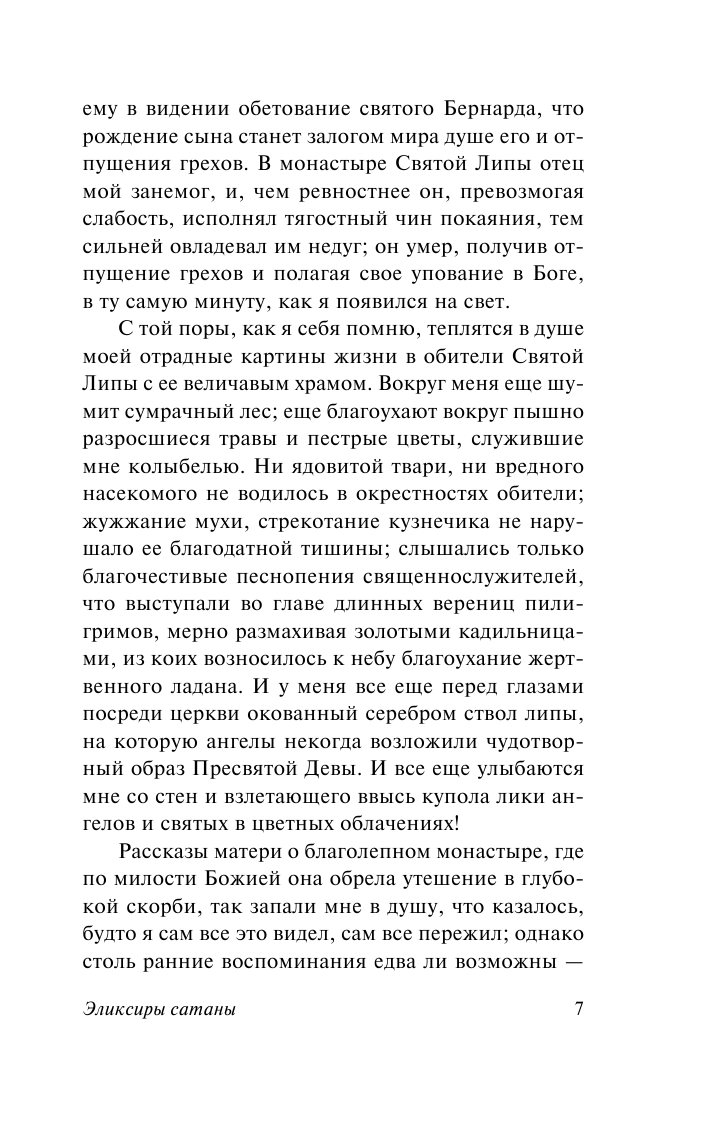 ему в видении обетование святого Бернарда, что рождение сына станет залогом мира душе его и отпущения грехов. В монастыре Святой Липы отец мой занемог, и, чем ревностнее он, превозмогая слабость, исполнял тягостный чин покаяния, тем сильней овладевал им недуг; он умер, получив отпущение грехов и полагая свое упование в Боге, в ту самую минуту, как я появился на свет.

С той поры, как я себя помню, теплятся в душе моей отрадные картины жизни в обители Святой Липы с ее величавым храмом. Вокруг меня еще шумит сумрачный лес; еще благоухают вокруг пышно разросшиеся травы и пестрые цветы, служившие мне колыбелью. Ни ядовитой твари, ни вредного насекомого не водилось в окрестностях обители; жужжание мухи, стрекотание кузнечика не нарушало ее благодатной тишины; слышались только благочестивые песнопения священнослужителей, что выступали во главе длинных верениц пилигримов, мерно размахивая золотыми кадильницами, из коих возносилось к небу благоухание жертвенного ладана. И у меня все еще перед глазами посреди церкви окованный серебром ствол липы, на которую ангелы некогда возложили чудотворный образ Пресвятой Девы. И все еще улыбаются мне со стен и взлетающего ввысь купола лики ангелов и святых в цветных облачениях!

Рассказы матери о благолепном монастыре, где по милости Божией она обрела утешение в глубокой скорби, так запали мне в душу, что казалось, будто я сам все это видел, сам все пережил; однако столь ранние воспоминания едва ли возможны —

Эликсиры сатаны 7